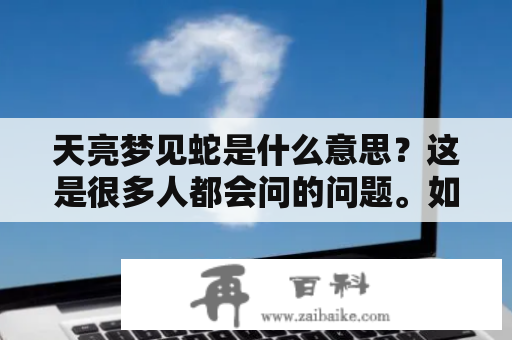 天亮梦见蛇是什么意思？这是很多人都会问的问题。如

再 百科
www.zaibaike.com